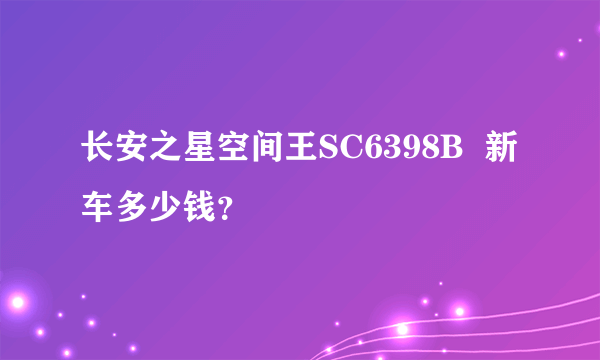 长安之星空间王SC6398B 新车多少钱?